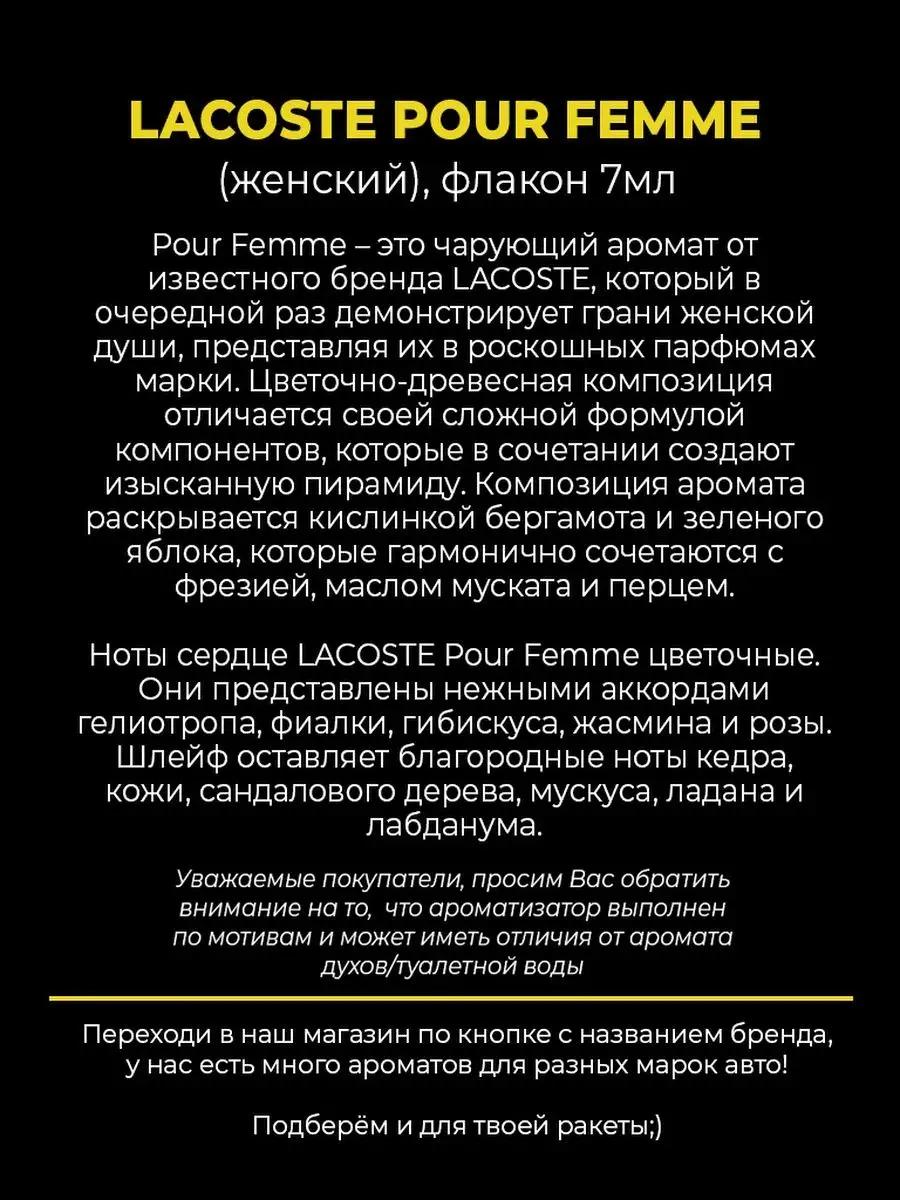 LACOSTE POUR FEMME
(женский), флакон 7мл

Pour Femme – это чарующий аромат от известного бренда LACOSTE, который в очередной раз демонстрирует грани женской души, представляя их в роскошных парфюмах марки. Цветочно-древесная композиция отличается своей сложной формулой компонентов, которые в сочетании создают изысканную пирамиду. Композиция аромата раскрывается кислинкой бергамота и зеленого яблока, которые гармонично сочетаются с фрезией, маслом муската и перцем.

Ноты сердце LACOSTE Pour Femme цветочные. Они представлены нежными аккордами гелиотропа, фиалки, гибискуса, жасмина и розы. Шлейф оставляет благородные ноты кедра, кожи, сандалового дерева, мускуса, ладана и лабданума.

Уважаемые покупатели, просим Вас обратить внимание на то, что ароматизатор выполнен по мотивам и может иметь отличия от аромата духов/туалетной воды

Переходи в наш магазин по кнопке с названием бренда, у нас есть много ароматов для разных марок авто!

Подберём и для твоей ракеты;)